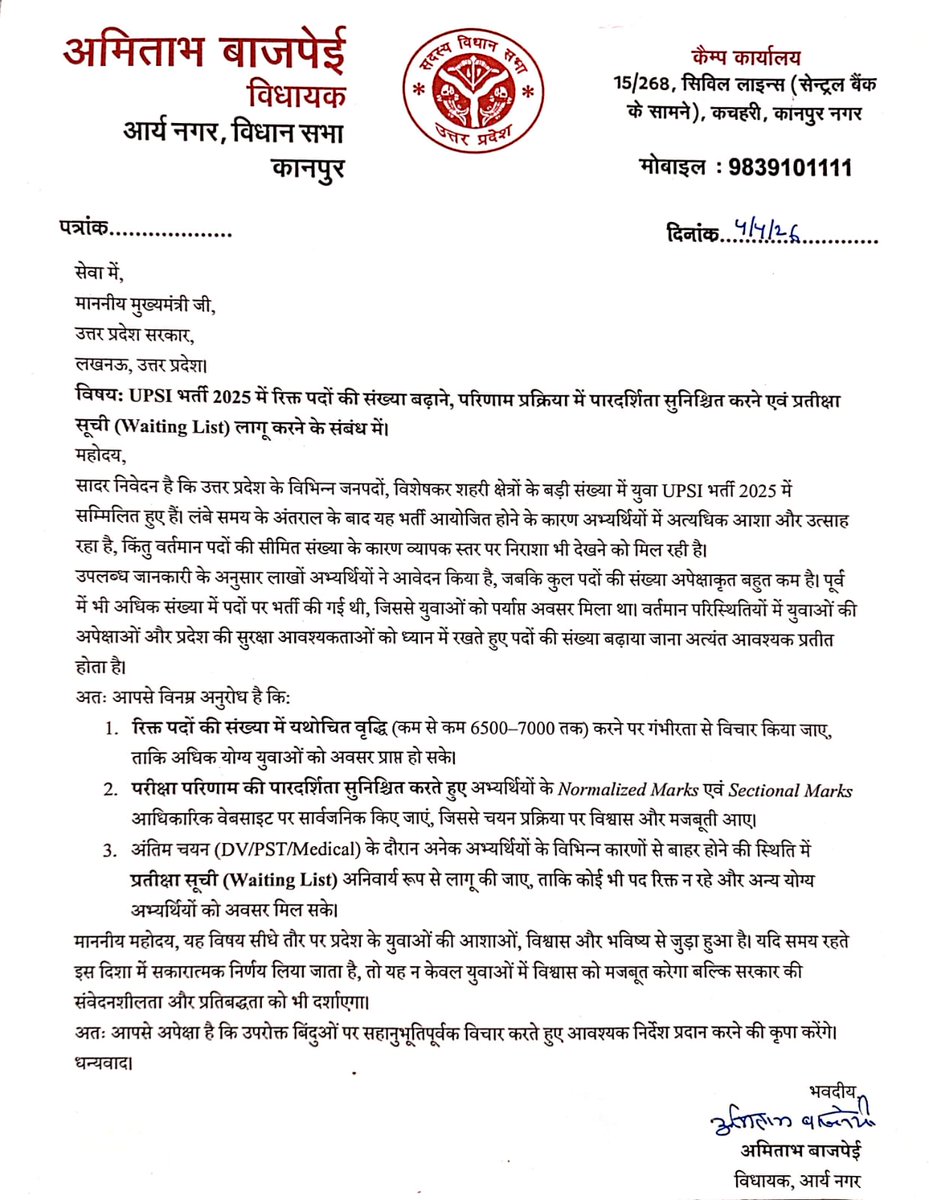 अमिताभ बाजपेई
विधायक
आर्य नगर, विधान सभा
कानपुर

सदस्य विधान सभा
उत्तर प्रदेश

कैम्प कार्यालय
15/268, सिविल लाइन्स (सेन्ट्रल बैंक के सामने), कचहरी, कानपुर नगर

मोबाइल : 9839101111

पत्रांक..................

दिनांक 4/4/26

सेवा में,
माननीय मुख्यमंत्री जी,
उत्तर प्रदेश सरकार,
लखनऊ, उत्तर प्रदेश।

विषय: UPSI भर्ती 2025 में रिक्त पदों की संख्या बढ़ाने, परिणाम प्रक्रिया में पारदर्शिता सुनिश्चित करने एवं प्रतीक्षा सूची (Waiting List) लागू करने के संबंध में।

महोदय,
सादर निवेदन है कि उत्तर प्रदेश के विभिन्न जनपदों, विशेषकर शहरी क्षेत्रों के बड़ी संख्या में युवा UPSI भर्ती 2025 में सम्मिलित हुए हैं। लंबे समय के अंतराल के बाद यह भर्ती आयोजित होने के कारण अभ्यर्थियों में अत्यधिक आशा और उत्साह रहा है, किंतु वर्तमान पदों की सीमित संख्या के कारण व्यापक स्तर पर निराशा भी देखने को मिल रही है।
उपलब्ध जानकारी के अनुसार लाखों अभ्यर्थियों ने आवेदन किया है, जबकि कुल पदों की संख्या अपेक्षाकृत बहुत कम है। पूर्व में भी अधिक संख्या में पदों पर भर्ती की गई थी, जिससे युवाओं को पर्याप्त अवसर मिला था। वर्तमान परिस्थितियों में युवाओं की अपेक्षाओं और प्रदेश की सुरक्षा आवश्यकताओं को ध्यान में रखते हुए पदों की संख्या बढ़ाया जाना अत्यंत आवश्यक प्रतीत होता है।
अतः आपसे विनम्र अनुरोध है कि:
1. रिक्त पदों की संख्या में यथोचित वृद्धि (कम से कम 6500–7000 तक) करने पर गंभीरता से विचार किया जाए, ताकि अधिक योग्य युवाओं को अवसर प्राप्त हो सके।
2. परीक्षा परिणाम की पारदर्शिता सुनिश्चित करते हुए अभ्यर्थियों के Normalized Marks एवं Sectional Marks आधिकारिक वेबसाइट पर सार्वजनिक किए जाएं, जिससे चयन प्रक्रिया पर विश्वास और मजबूती आए।
3. अंतिम चयन (DV/PST/Medical) के दौरान अनेक अभ्यर्थियों के विभिन्न कारणों से बाहर होने की स्थिति में प्रतीक्षा सूची (Waiting List) अनिवार्य रूप से लागू की जाए, ताकि कोई भी पद रिक्त न रहे और अन्य योग्य अभ्यर्थियों को अवसर मिल सके।
माननीय महोदय, यह विषय सीधे तौर पर प्रदेश के युवाओं की आशाओं, विश्वास और भविष्य से जुड़ा हुआ है। यदि समय रहते इस दिशा में सकारात्मक निर्णय लिया जाता है, तो यह न केवल युवाओं में विश्वास को मजबूत करेगा बल्कि सरकार की संवेदनशीलता और प्रतिबद्धता को भी दर्शाएगा।
अतः आपसे अपेक्षा है कि उपरोक्त बिंदुओं पर सहानुभूतिपूर्वक विचार करते हुए आवश्यक निर्देश प्रदान करने की कृपा करेंगे।
धन्यवाद।

भवदीय
अमिताभ बाजपेई
अमिताभ बाजपेई
विधायक, आर्य नगर